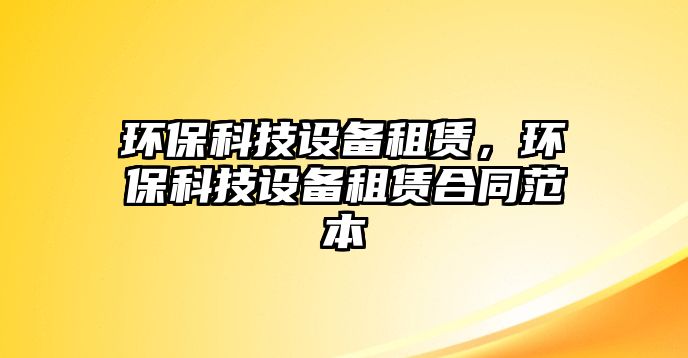 环保科技设备租赁，环保科技设备租赁合同范本